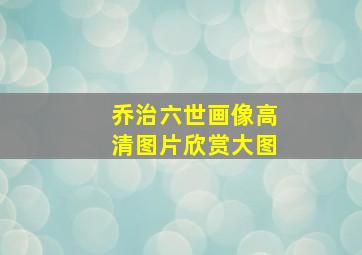 乔治六世画像高清图片欣赏大图